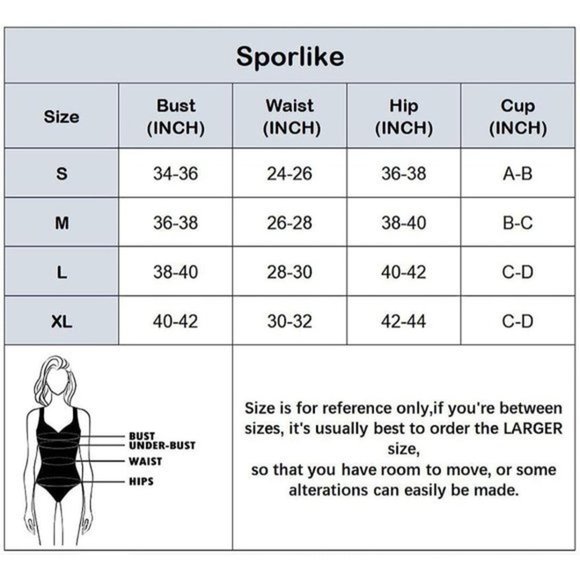 Sporlike

| Size | Bust (INCH) | Waist (INCH) | Hip (INCH) | Cup (INCH) |
|---|---|---|---|---|
| S | 34-36 | 24-26 | 36-38 | A-B |
| M | 36-38 | 26-28 | 38-40 | B-C |
| L | 38-40 | 28-30 | 40-42 | C-D |
| XL | 40-42 | 30-32 | 42-44 | C-D |

BUST
UNDER-BUST
WAIST
HIPS

Size is for reference only,if you're between sizes, it's usually best to order the LARGER size,
so that you have room to move, or some alterations can easily be made.